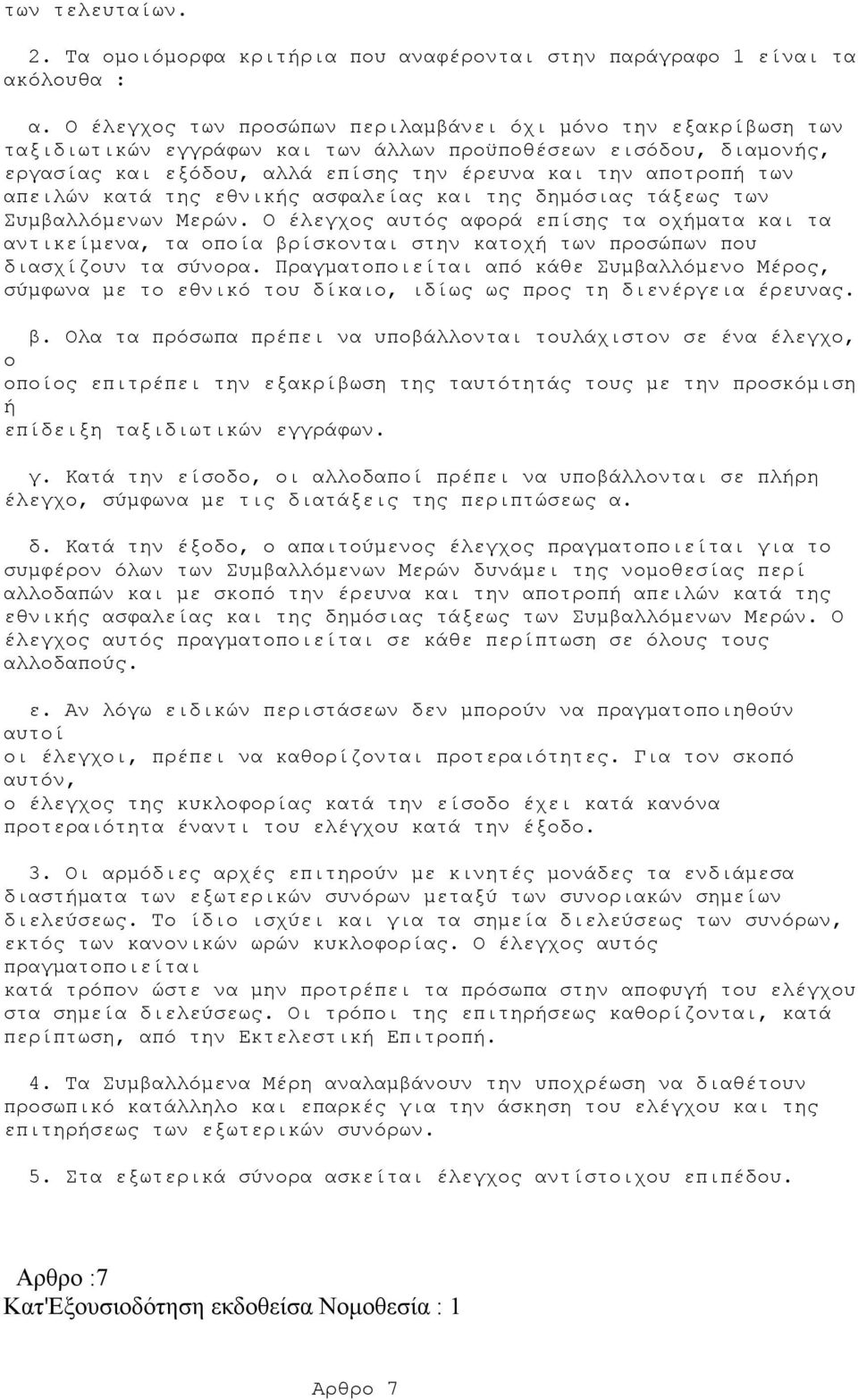 των τελευταίων.

2. Τα ομοιόμορφα κριτήρια που αναφέρονται στην παράγραφο 1 είναι τα ακόλουθα :

α. Ο έλεγχος των προσώπων περιλαμβάνει όχι μόνο την εξακρίβωση των ταξιδιωτικών εγγράφων και των άλλων προϋποθέσεων εισόδου, διαμονής, εργασίας και εξόδου, αλλά επίσης την έρευνα και την αποτροπή των απειλών κατά της εθνικής ασφαλείας και της δημόσιας τάξεως των Συμβαλλόμενων Μερών. Ο έλεγχος αυτός αφορά επίσης τα οχήματα και τα αντικείμενα, τα οποία βρίσκονται στην κατοχή των προσώπων που διασχίζουν τα σύνορα. Πραγματοποιείται από κάθε Συμβαλλόμενο Μέρος, σύμφωνα με το εθνικό του δίκαιο, ιδίως ως προς τη διενέργεια έρευνας.

β. Ολα τα πρόσωπα πρέπει να υποβάλλονται τουλάχιστον σε ένα έλεγχο, ο οποίος επιτρέπει την εξακρίβωση της ταυτότητάς τους με την προσκόμιση ή επίδειξη ταξιδιωτικών εγγράφων.

γ. Κατά την είσοδο, οι αλλοδαποί πρέπει να υποβάλλονται σε πλήρη έλεγχο, σύμφωνα με τις διατάξεις της περιπτώσεως α.

δ. Κατά την έξοδο, ο απαιτούμενος έλεγχος πραγματοποιείται για το συμφέρον όλων των Συμβαλλόμενων Μερών δυνάμει της νομοθεσίας περί αλλοδαπών και με σκοπό την έρευνα και την αποτροπή απειλών κατά της εθνικής ασφαλείας και της δημόσιας τάξεως των Συμβαλλόμενων Μερών. Ο έλεγχος αυτός πραγματοποιείται σε κάθε περίπτωση σε όλους τους αλλοδαπούς.

ε. Αν λόγω ειδικών περιστάσεων δεν μπορούν να πραγματοποιηθούν αυτοί οι έλεγχοι, πρέπει να καθορίζονται προτεραιότητες. Για τον σκοπό αυτόν, ο έλεγχος της κυκλοφορίας κατά την είσοδο έχει κατά κανόνα προτεραιότητα έναντι του ελέγχου κατά την έξοδο.

3. Οι αρμόδιες αρχές επιτηρούν με κινητές μονάδες τα ενδιάμεσα διαστήματα των εξωτερικών συνόρων μεταξύ των συνοριακών σημείων διελεύσεως. Το ίδιο ισχύει και για τα σημεία διελεύσεως των συνόρων, εκτός των κανονικών ωρών κυκλοφορίας. Ο έλεγχος αυτός πραγματοποιείται κατά τρόπον ώστε να μην προτρέπει τα πρόσωπα στην αποφυγή του ελέγχου στα σημεία διελεύσεως. Οι τρόποι της επιτηρήσεως καθορίζονται, κατά περίπτωση, από την Εκτελεστική Επιτροπή.

4. Τα Συμβαλλόμενα Μέρη αναλαμβάνουν την υποχρέωση να διαθέτουν προσωπικό κατάλληλο και επαρκές για την άσκηση του ελέγχου και της επιτηρήσεως των εξωτερικών συνόρων.

5. Στα εξωτερικά σύνορα ασκείται έλεγχος αντίστοιχου επιπέδου.

Αρθρο :7
Κατ'Εξουσιοδότηση εκδοθείσα Νομοθεσία : 1

Αρθρο 7